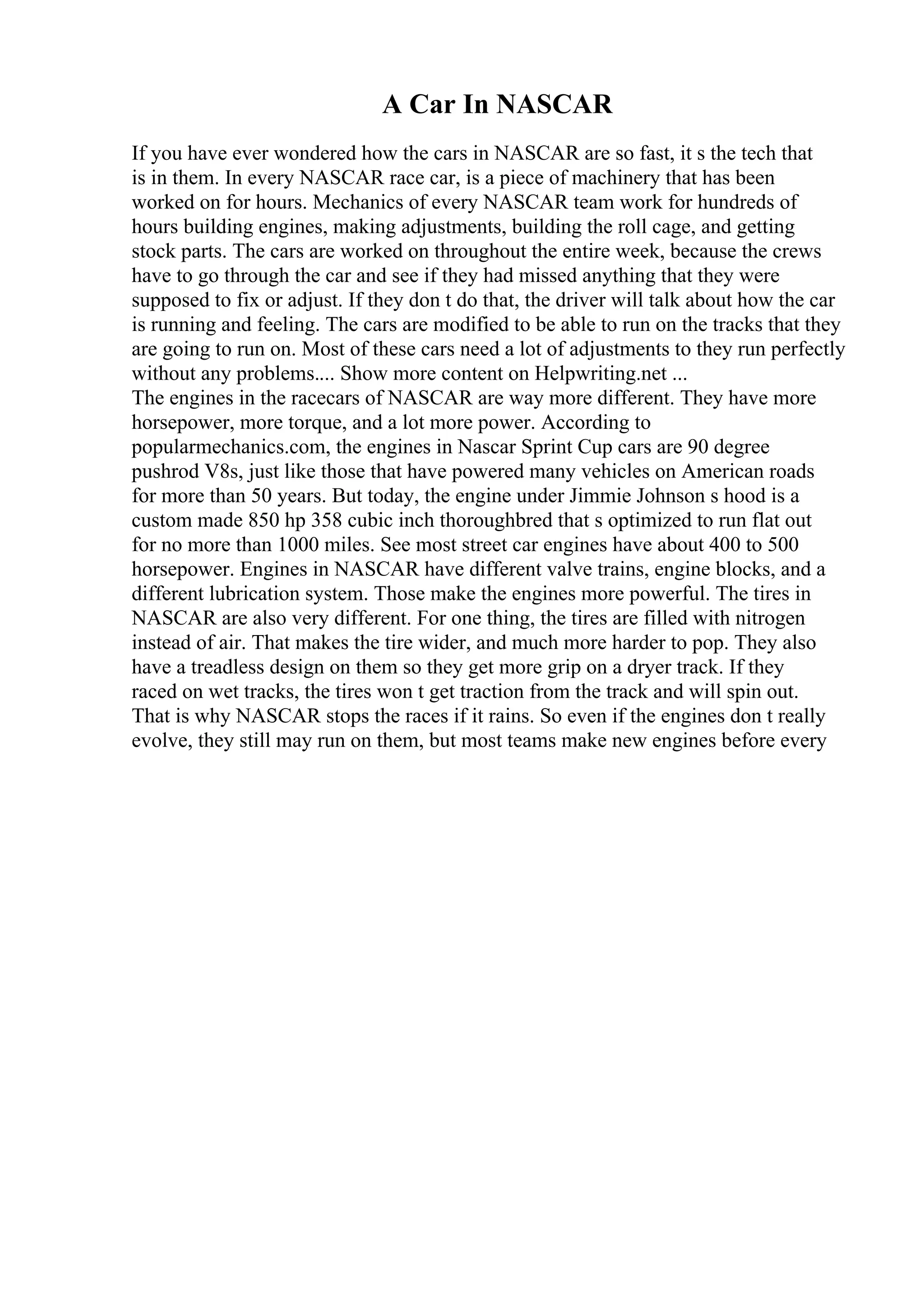 A Car In NASCAR

If you have ever wondered how the cars in NASCAR are so fast, it s the tech that is in them. In every NASCAR race car, is a piece of machinery that has been worked on for hours. Mechanics of every NASCAR team work for hundreds of hours building engines, making adjustments, building the roll cage, and getting stock parts. The cars are worked on throughout the entire week, because the crews have to go through the car and see if they had missed anything that they were supposed to fix or adjust. If they don t do that, the driver will talk about how the car is running and feeling. The cars are modified to be able to run on the tracks that they are going to run on. Most of these cars need a lot of adjustments to they run perfectly without any problems.... Show more content on Helpwriting.net ...
The engines in the racecars of NASCAR are way more different. They have more horsepower, more torque, and a lot more power. According to popularmechanics.com, the engines in Nascar Sprint Cup cars are 90 degree pushrod V8s, just like those that have powered many vehicles on American roads for more than 50 years. But today, the engine under Jimmie Johnson s hood is a custom made 850 hp 358 cubic inch thoroughbred that s optimized to run flat out for no more than 1000 miles. See most street car engines have about 400 to 500 horsepower. Engines in NASCAR have different valve trains, engine blocks, and a different lubrication system. Those make the engines more powerful. The tires in NASCAR are also very different. For one thing, the tires are filled with nitrogen instead of air. That makes the tire wider, and much more harder to pop. They also have a treadless design on them so they get more grip on a dryer track. If they raced on wet tracks, the tires won t get traction from the track and will spin out. That is why NASCAR stops the races if it rains. So even if the engines don t really evolve, they still may run on them, but most teams make new engines before every